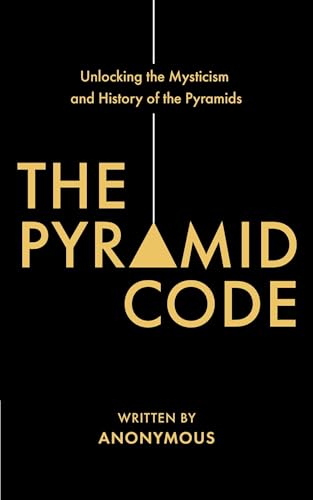 Unlocking the Mysticism and History of the Pyramids

THE PYRAMID CODE

WRITTEN BY
ANONYMOUS